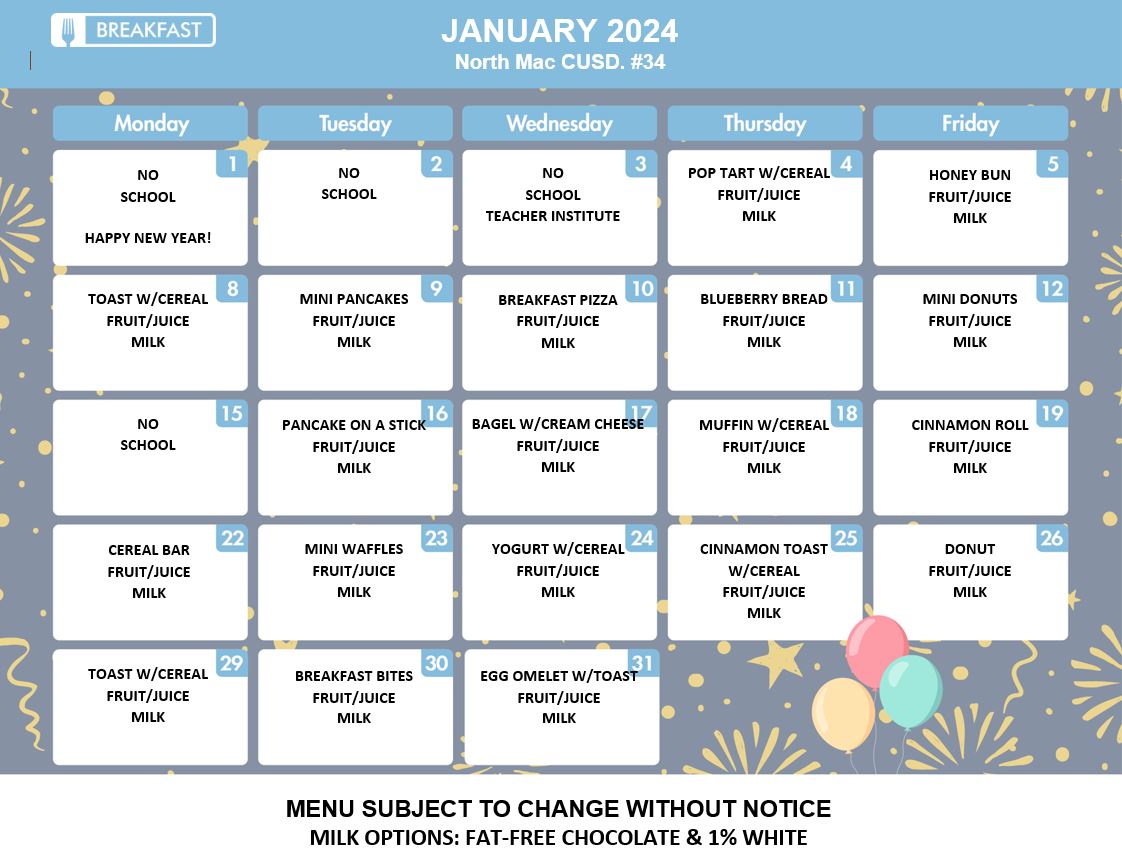 BREAKFAST

JANUARY 2024
North Mac CUSD. #34

| Monday | Tuesday | Wednesday | Thursday | Friday |
|---|---|---|---|---|
| 1 NO SCHOOL HAPPY NEW YEAR! | 2 NO SCHOOL | 3 NO SCHOOL TEACHER INSTITUTE | 4 POP TART W/CEREAL FRUIT/JUICE MILK | 5 HONEY BUN FRUIT/JUICE MILK |
| 8 TOAST W/CEREAL FRUIT/JUICE MILK | 9 MINI PANCAKES FRUIT/JUICE MILK | 10 BREAKFAST PIZZA FRUIT/JUICE MILK | 11 BLUEBERRY BREAD FRUIT/JUICE MILK | 12 MINI DONUTS FRUIT/JUICE MILK |
| 15 NO SCHOOL | 16 PANCAKE ON A STICK FRUIT/JUICE MILK | 17 BAGEL W/CREAM CHEESE FRUIT/JUICE MILK | 18 MUFFIN W/CEREAL FRUIT/JUICE MILK | 19 CINNAMON ROLL FRUIT/JUICE MILK |
| 22 CEREAL BAR FRUIT/JUICE MILK | 23 MINI WAFFLES FRUIT/JUICE MILK | 24 YOGURT W/CEREAL FRUIT/JUICE MILK | 25 CINNAMON TOAST W/CEREAL FRUIT/JUICE MILK | 26 DONUT FRUIT/JUICE MILK |
| 29 TOAST W/CEREAL FRUIT/JUICE MILK | 30 BREAKFAST BITES FRUIT/JUICE MILK | 31 EGG OMELET W/TOAST FRUIT/JUICE MILK | | |

MENU SUBJECT TO CHANGE WITHOUT NOTICE
MILK OPTIONS: FAT-FREE CHOCOLATE & 1% WHITE